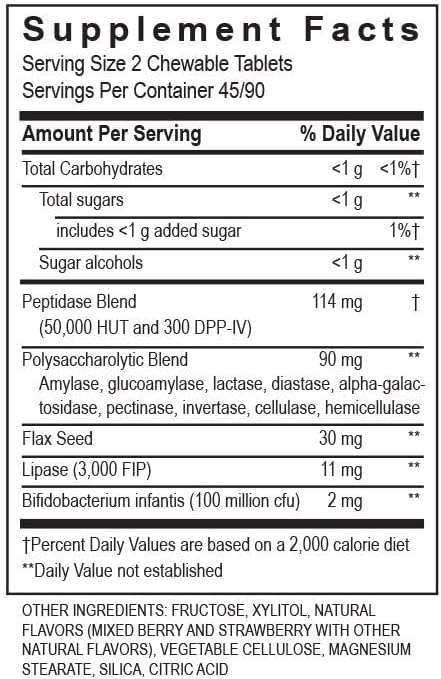 Supplement Facts
Serving Size 2 Chewable Tablets
Servings Per Container 45/90

| Amount Per Serving | | % Daily Value |
|---|---|---|
| Total Carbohydrates | <1 g | <1%† |
| Total sugars | <1 g | ** |
| includes <1 g added sugar | | 1%† |
| Sugar alcohols | <1 g | ** |
| Peptidase Blend (50,000 HUT and 300 DPP-IV) | 114 mg | † |
| Polysaccharolytic Blend Amylase, glucoamylase, lactase, diastase, alpha-galactosidase, pectinase, invertase, cellulase, hemicellulase | 90 mg | ** |
| Flax Seed | 30 mg | ** |
| Lipase (3,000 FIP) | 11 mg | ** |
| Bifidobacterium infantis (100 million cfu) | 2 mg | ** |

†Percent Daily Values are based on a 2,000 calorie diet
**Daily Value not established

OTHER INGREDIENTS: FRUCTOSE, XYLITOL, NATURAL FLAVORS (MIXED BERRY AND STRAWBERRY WITH OTHER NATURAL FLAVORS), VEGETABLE CELLULOSE, MAGNESIUM STEARATE, SILICA, CITRIC ACID